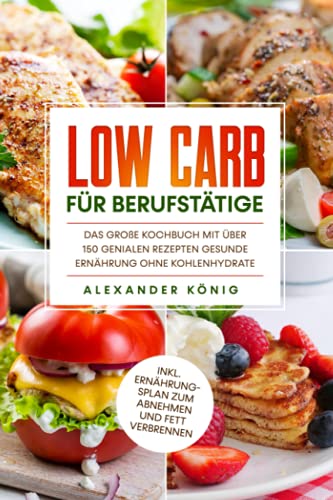 LOW CARB
FÜR BERUFSTÄTIGE

DAS GROßE KOCHBUCH MIT ÜBER 150 GENIALEN REZEPTEN GESUNDE ERNÄHRUNG OHNE KOHLENHYDRATE

ALEXANDER KÖNIG

INKL. ERNÄHRUNGSPLAN ZUM ABNEHMEN UND FETT VERBRENNEN